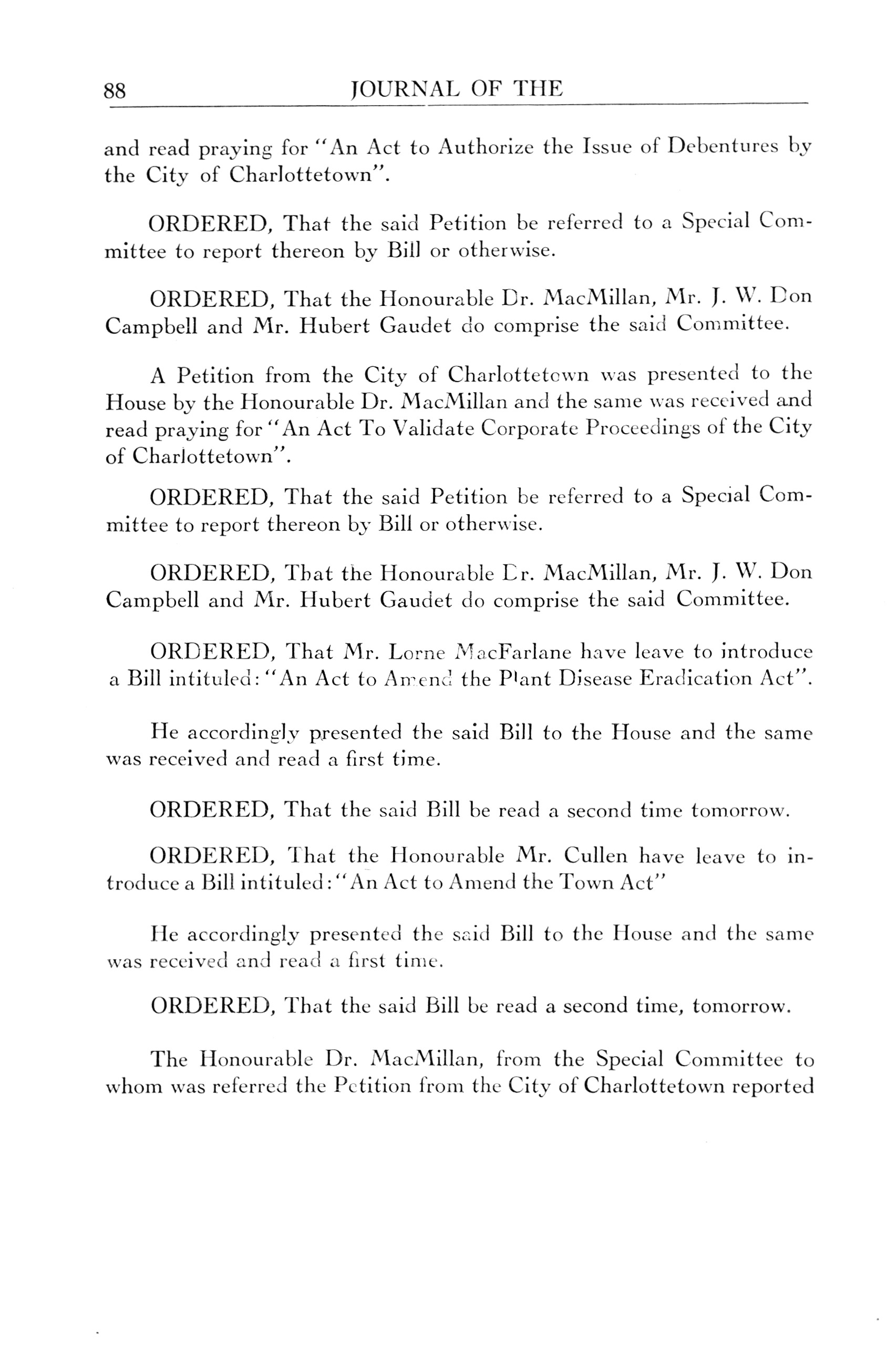 88 JOURNAL OF THE

and read praying for "An Act to Authorize the Issue of Debentures by the City of Charlottetown".

ORDERED, That the said Petition be referred to a Special Committee to report thereon by Bill or otherwise.

ORDERED, That the Honourable Dr. MacMillan, Mr. J. W. Don Campbell and Mr. Hubert Gaudet do comprise the said Committee.

A Petition from the City of Charlottetown was presented to the House by the Honourable Dr. MacMillan and the same was received and read praying for "An Act To Validate Corporate Proceedings of the City of Charlottetown".

ORDERED, That the said Petition be referred to a Special Committee to report thereon by Bill or otherwise.

ORDERED, That the Honourable Dr. MacMillan, Mr. J. W. Don Campbell and Mr. Hubert Gaudet do comprise the said Committee.

ORDERED, That Mr. Lorne MacFarlane have leave to introduce a Bill intituled: "An Act to Amend the Plant Disease Eradication Act".

He accordingly presented the said Bill to the House and the same was received and read a first time.

ORDERED, That the said Bill be read a second time tomorrow.

ORDERED, That the Honourable Mr. Cullen have leave to introduce a Bill intituled: "An Act to Amend the Town Act"

He accordingly presented the said Bill to the House and the same was received and read a first time.

ORDERED, That the said Bill be read a second time, tomorrow.

The Honourable Dr. MacMillan, from the Special Committee to whom was referred the Petition from the City of Charlottetown reported